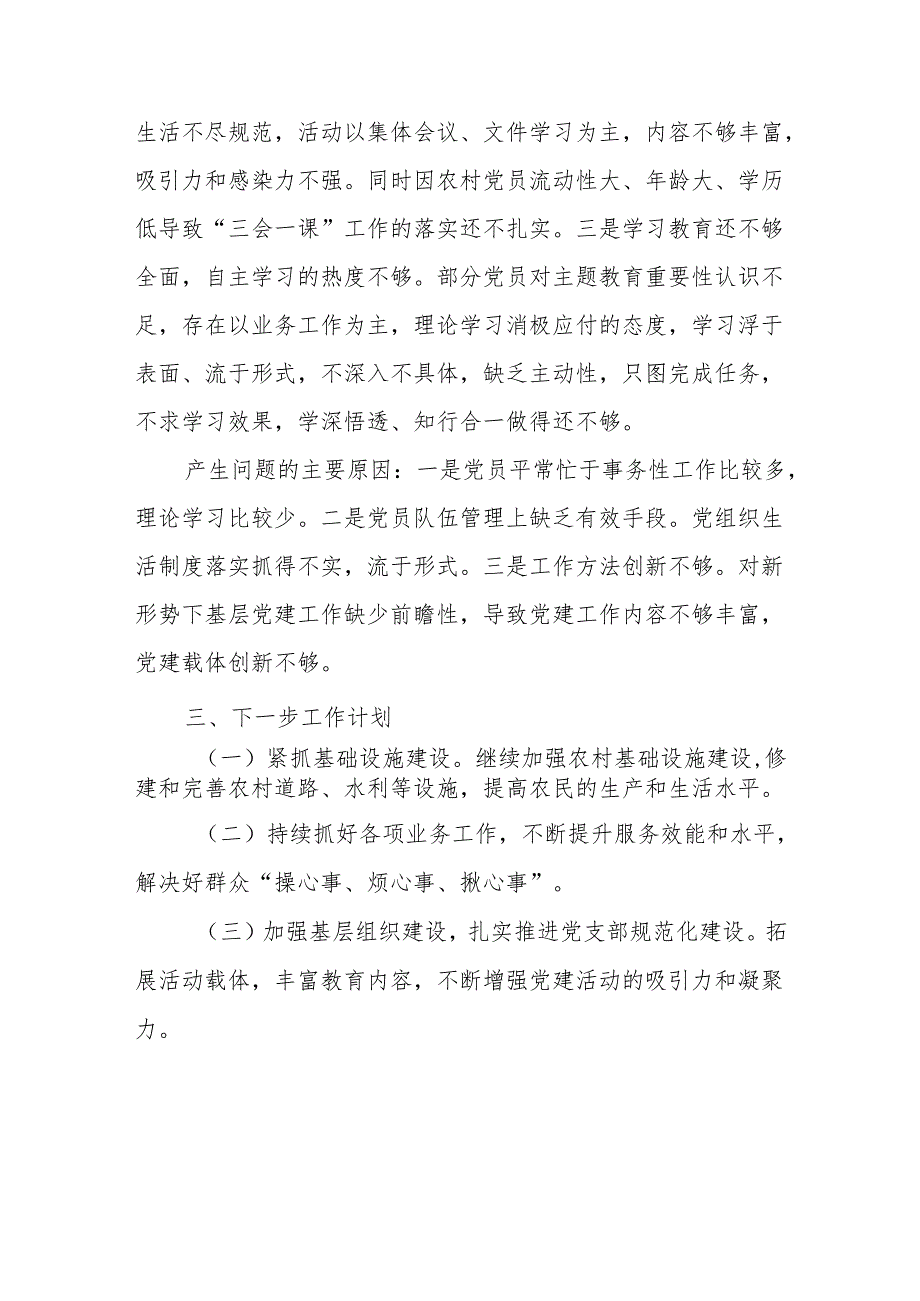 生活不尽规范，活动以集体会议、文件学习为主，内容不够丰富，吸引力和感染力不强。同时因农村党员流动性大、年龄大、学历低导致“三会一课”工作的落实还不扎实。三是学习教育还不够全面，自主学习的热度不够。部分党员对主题教育重要性认识不足，存在以业务工作为主，理论学习消极应付的态度，学习浮于表面、流于形式，不深入不具体，缺乏主动性，只图完成任务，不求学习效果，学深悟透、知行合一做得还不够。

产生问题的主要原因：一是党员平常忙于事务性工作比较多，理论学习比较少。二是党员队伍管理上缺乏有效手段。党组织生活制度落实抓得不实，流于形式。三是工作方法创新不够。对新形势下基层党建工作缺少前瞻性，导致党建工作内容不够丰富，党建载体创新不够。

三、下一步工作计划

（一）紧抓基础设施建设。继续加强农村基础设施建设，修建和完善农村道路、水利等设施，提高农民的生产和生活水平。

（二）持续抓好各项业务工作，不断提升服务效能和水平，解决好群众“操心事、烦心事、揪心事”。

（三）加强基层组织建设，扎实推进党支部规范化建设。拓展活动载体，丰富教育内容，不断增强党建活动的吸引力和凝聚力。